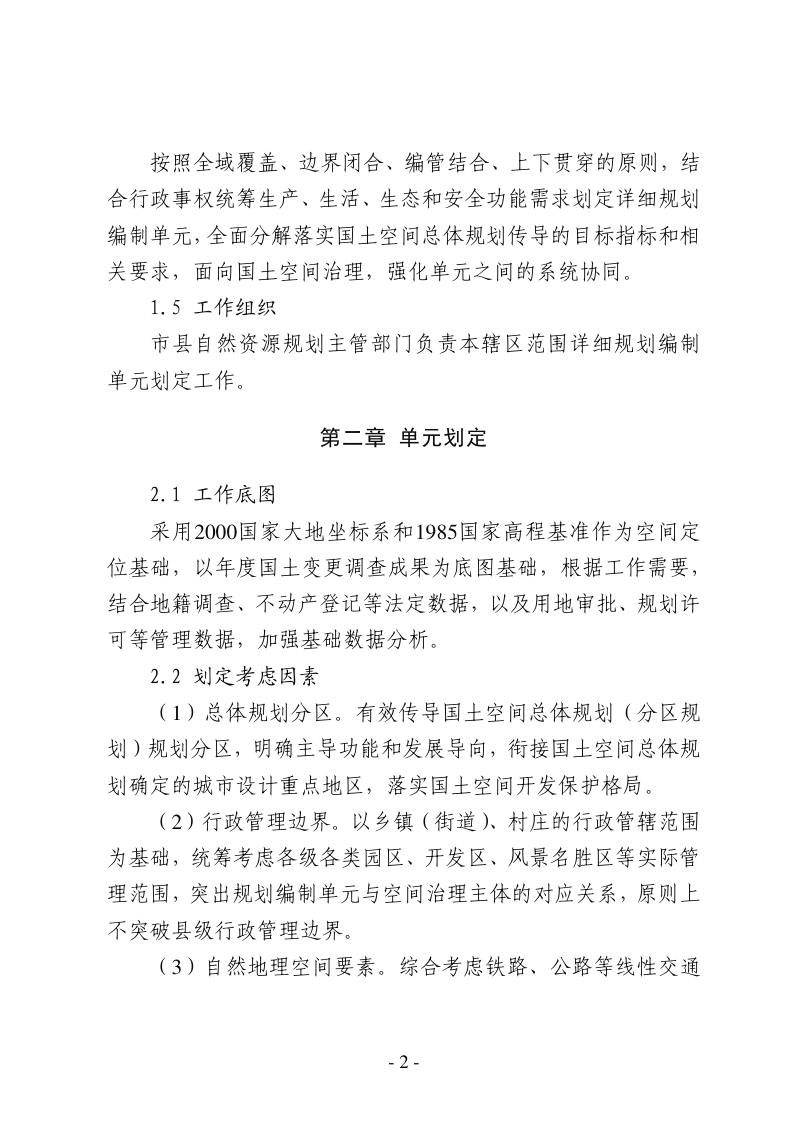 按照全域覆盖、边界闭合、编管结合、上下贯穿的原则，结合行政事权统筹生产、生活、生态和安全功能需求划定详细规划编制单元，全面分解落实国土空间总体规划传导的目标指标和相关要求，面向国土空间治理，强化单元之间的系统协同。

1.5 工作组织

市县自然资源规划主管部门负责本辖区范围详细规划编制单元划定工作。

第二章 单元划定

2.1 工作底图

采用2000国家大地坐标系和1985国家高程基准作为空间定位基础，以年度国土变更调查成果为底图基础，根据工作需要，结合地籍调查、不动产登记等法定数据，以及用地审批、规划许可等管理数据，加强基础数据分析。

2.2 划定考虑因素

（1）总体规划分区。有效传导国土空间总体规划（分区规划）规划分区，明确主导功能和发展导向，衔接国土空间总体规划确定的城市设计重点地区，落实国土空间开发保护格局。

（2）行政管理边界。以乡镇（街道）、村庄的行政管辖范围为基础，统筹考虑各级各类园区、开发区、风景名胜区等实际管理范围，突出规划编制单元与空间治理主体的对应关系，原则上不突破县级行政管理边界。

（3）自然地理空间要素。综合考虑铁路、公路等线性交通

- 2 -